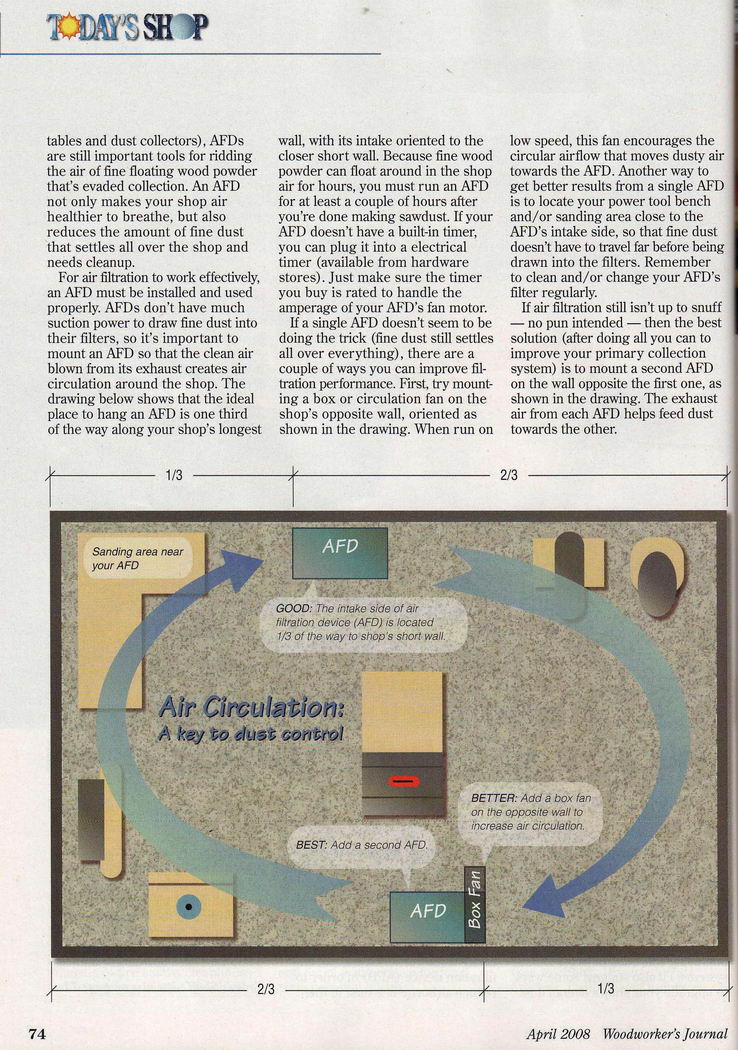 TODAY'S SHOP

tables and dust collectors), AFDs are still important tools for ridding the air of fine floating wood powder that's evaded collection. An AFD not only makes your shop air healthier to breathe, but also reduces the amount of fine dust that settles all over the shop and needs cleanup.

For air filtration to work effectively, an AFD must be installed and used properly. AFDs don't have much suction power to draw fine dust into their filters, so it's important to mount an AFD so that the clean air blown from its exhaust creates air circulation around the shop. The drawing below shows that the ideal place to hang an AFD is one third of the way along your shop's longest wall, with its intake oriented to the closer short wall. Because fine wood powder can float around in the shop air for hours, you must run an AFD for at least a couple of hours after you're done making sawdust. If your AFD doesn't have a built-in timer, you can plug it into a electrical timer (available from hardware stores). Just make sure the timer you buy is rated to handle the amperage of your AFD's fan motor.

If a single AFD doesn't seem to be doing the trick (fine dust still settles all over everything), there are a couple of ways you can improve filtration performance. First, try mounting a box or circulation fan on the shop's opposite wall, oriented as shown in the drawing. When run on low speed, this fan encourages the circular airflow that moves dusty air towards the AFD. Another way to get better results from a single AFD is to locate your power tool bench and/or sanding area close to the AFD's intake side, so that fine dust doesn't have to travel far before being drawn into the filters. Remember to clean and/or change your AFD's filter regularly.

If air filtration still isn't up to snuff — no pun intended — then the best solution (after doing all you can to improve your primary collection system) is to mount a second AFD on the wall opposite the first one, as shown in the drawing. The exhaust air from each AFD helps feed dust towards the other.

1/3
2/3

Sanding area near your AFD

AFD

GOOD: The intake side of air filtration device (AFD) is located 1/3 of the way to shop's short wall.

Air Circulation:
A key to dust control

BETTER: Add a box fan on the opposite wall to increase air circulation.

BEST: Add a second AFD.

AFD

Box Fan

2/3
1/3

74

April 2008 Woodworker's Journal